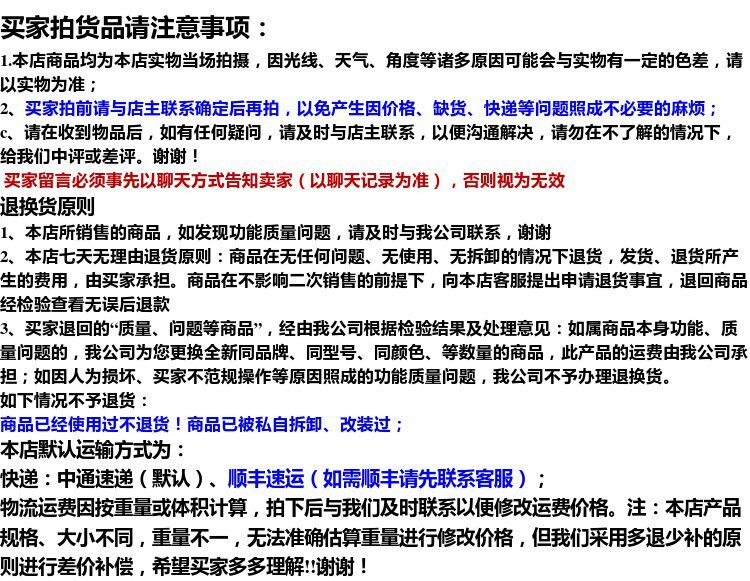 买家拍货品请注意事项：

1.本店商品均为本店实物当场拍摄，因光线、天气、角度等诸多原因可能会与实物有一定的色差，请以实物为准；

2、买家拍前请与店主联系确定后再拍，以免产生因价格、缺货、快递等问题照成不必要的麻烦；

c、请在收到物品后，如有任何疑问，请及时与店主联系，以便沟通解决，请勿在不了解的情况下，给我们中评或差评。谢谢！

买家留言必须事先以聊天方式告知卖家（以聊天记录为准），否则视为无效

退换货原则

1、本店所销售的商品，如发现功能质量问题，请及时与我公司联系，谢谢

2、本店七天无理由退货原则：商品在无任何问题、无使用、无拆卸的情况下退货，发货、退货所产生的费用，由买家承担。商品在不影响二次销售的前提下，向本店客服提出申请退货事宜，退回商品经检验查看无误后退款

3、买家退回的“质量、问题等商品”，经由我公司根据检验结果及处理意见：如属商品本身功能、质量问题的，我公司为您更换全新同品牌、同型号、同颜色、等数量的商品，此产品的运费由我公司承担；如因人为损坏、买家不范规操作等原因照成的功能质量问题，我公司不予办理退换货。

如下情况不予退货：

商品已经使用过不退货！商品已被私自拆卸、改装过；

本店默认运输方式为：

快递：中通速递（默认）、顺丰速运（如需顺丰请先联系客服）；

物流运费因按重量或体积计算，拍下后与我们及时联系以便修改运费价格。注：本店产品规格、大小不同，重量不一，无法准确估算重量进行修改价格，但我们采用多退少补的原则进行差价补偿，希望买家多多理解!!谢谢！